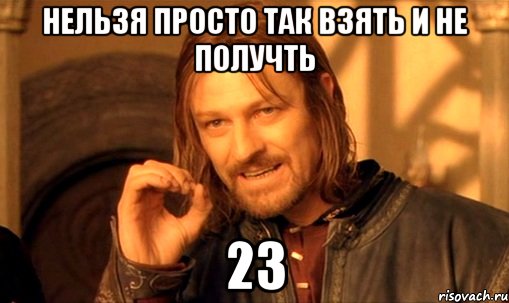 НЕЛЬЗЯ ПРОСТО ТАК ВЗЯТЬ И НЕ ПОЛУЧТЬ

23

risovach.ru